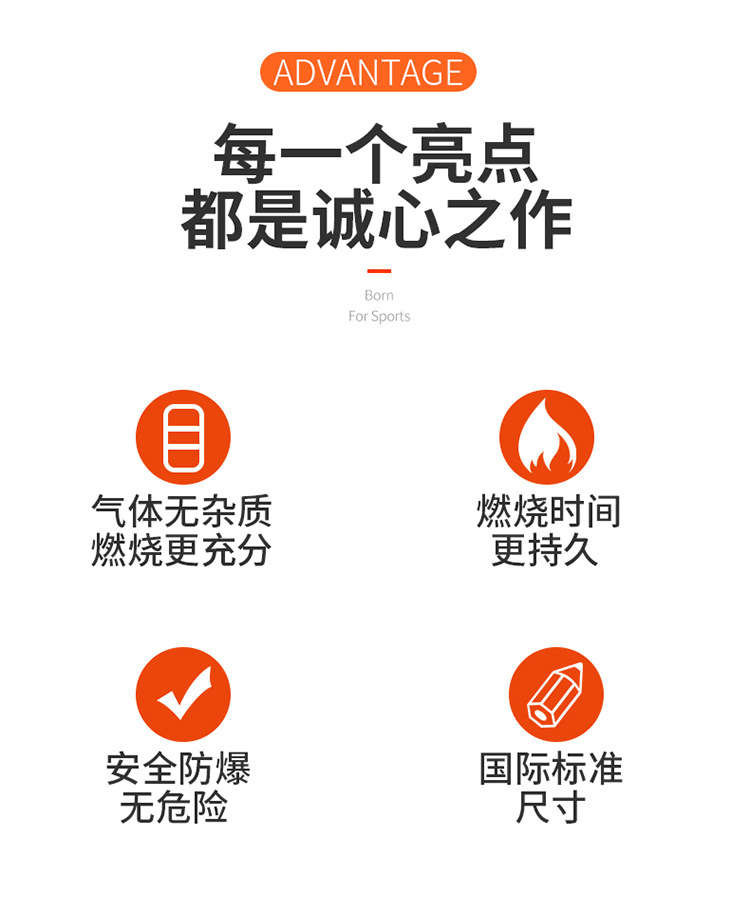 ADVANTAGE

每一个亮点
都是诚心之作

Born
For Sports

气体无杂质
燃烧更充分

燃烧时间
更持久

安全防爆
无危险

国际标准
尺寸